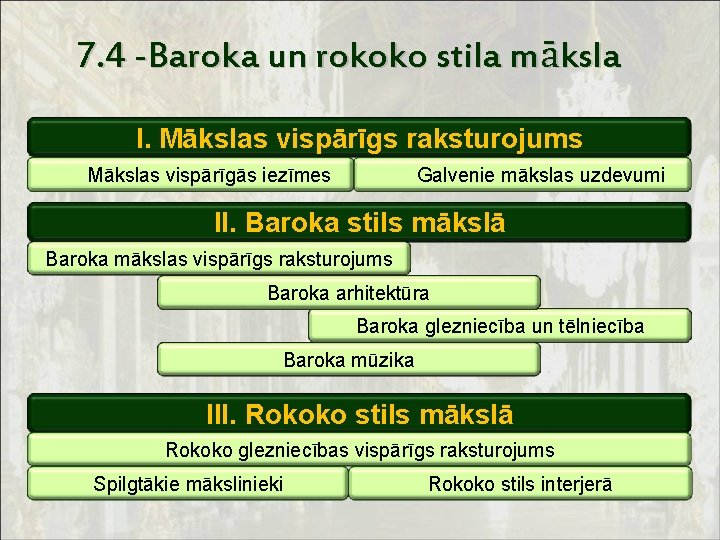 7.4 -Baroka un rokoko stila māksla

I. Mākslas vispārīgs raksturojums

Mākslas vispārīgās iezīmes

Galvenie mākslas uzdevumi

II. Baroka stils mākslā

Baroka mākslas vispārīgs raksturojums

Baroka arhitektūra

Baroka glezniecība un tēlniecība

Baroka mūzika

III. Rokoko stils mākslā

Rokoko glezniecības vispārīgs raksturojums

Spilgtākie mākslinieki

Rokoko stils interjerā